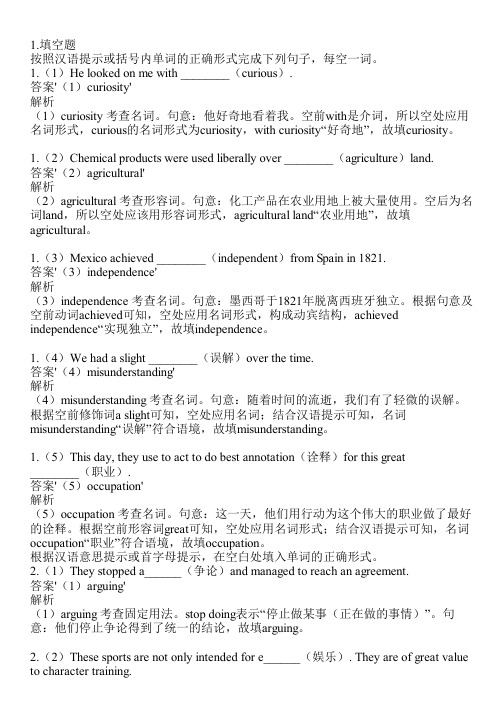 1.填空题
按照汉语提示或括号内单词的正确形式完成下列句子，每空一词。
1.（1）He looked on me with ________（curious）.
答案'（1）curiosity'
解析
（1）curiosity 考查名词。句意：他好奇地看着我。空前with是介词，所以空处应用名词形式，curious的名词形式为curiosity，with curiosity“好奇地”，故填curiosity。

1.（2）Chemical products were used liberally over ________（agriculture）land.
答案'（2）agricultural'
解析
（2）agricultural 考查形容词。句意：化工产品在农业用地上被大量使用。空后为名词land，所以空处应该用形容词形式，agricultural land“农业用地”，故填agricultural。

1.（3）Mexico achieved ________（independent）from Spain in 1821.
答案'（3）independence'
解析
（3）independence 考查名词。句意：墨西哥于1821年脱离西班牙独立。根据句意及空前动词achieved可知，空处应用名词形式，构成动宾结构，achieved independence“实现独立”，故填independence。

1.（4）We had a slight ________（误解）over the time.
答案'（4）misunderstanding'
解析
（4）misunderstanding 考查名词。句意：随着时间的流逝，我们有了轻微的误解。根据空前修饰词a slight可知，空处应用名词；结合汉语提示可知，名词misunderstanding“误解”符合语境，故填misunderstanding。

1.（5）This day, they use to act to do best annotation（诠释）for this great ________（职业）.
答案'（5）occupation'
解析
（5）occupation 考查名词。句意：这一天，他们用行动为这个伟大的职业做了最好的诠释。根据空前形容词great可知，空处应用名词形式；结合汉语提示可知，名词occupation“职业”符合语境，故填occupation。
根据汉语意思提示或首字母提示，在空白处填入单词的正确形式。
2.（1）They stopped a______（争论）and managed to reach an agreement.
答案'（1）arguing'
解析
（1）arguing 考查固定用法。stop doing表示“停止做某事（正在做的事情）”。句意：他们停止争论得到了统一的结论，故填arguing。

2.（2）These sports are not only intended for e______（娱乐）. They are of great value to character training.